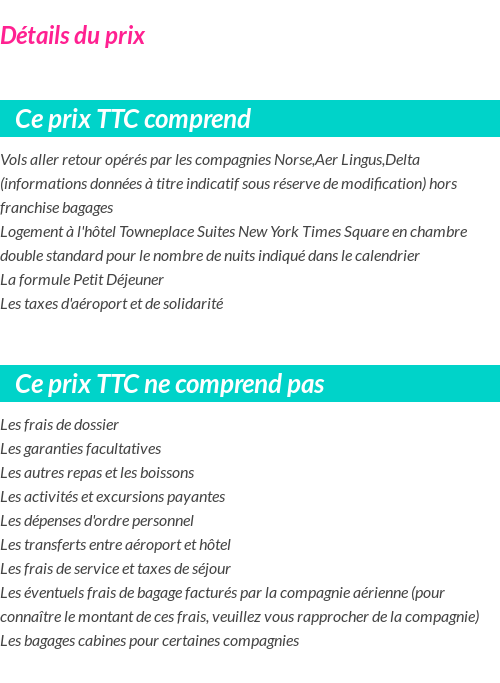 Détails du prix

Ce prix TTC comprend

Vols aller retour opérés par les compagnies Norse,Aer Lingus,Delta (informations données à titre indicatif sous réserve de modification) hors franchise bagages
Logement à l'hôtel Towneplace Suites New York Times Square en chambre double standard pour le nombre de nuits indiqué dans le calendrier
La formule Petit Déjeuner
Les taxes d'aéroport et de solidarité

Ce prix TTC ne comprend pas

Les frais de dossier
Les garanties facultatives
Les autres repas et les boissons
Les activités et excursions payantes
Les dépenses d'ordre personnel
Les transferts entre aéroport et hôtel
Les frais de service et taxes de séjour
Les éventuels frais de bagage facturés par la compagnie aérienne (pour connaître le montant de ces frais, veuillez vous rapprocher de la compagnie)
Les bagages cabines pour certaines compagnies